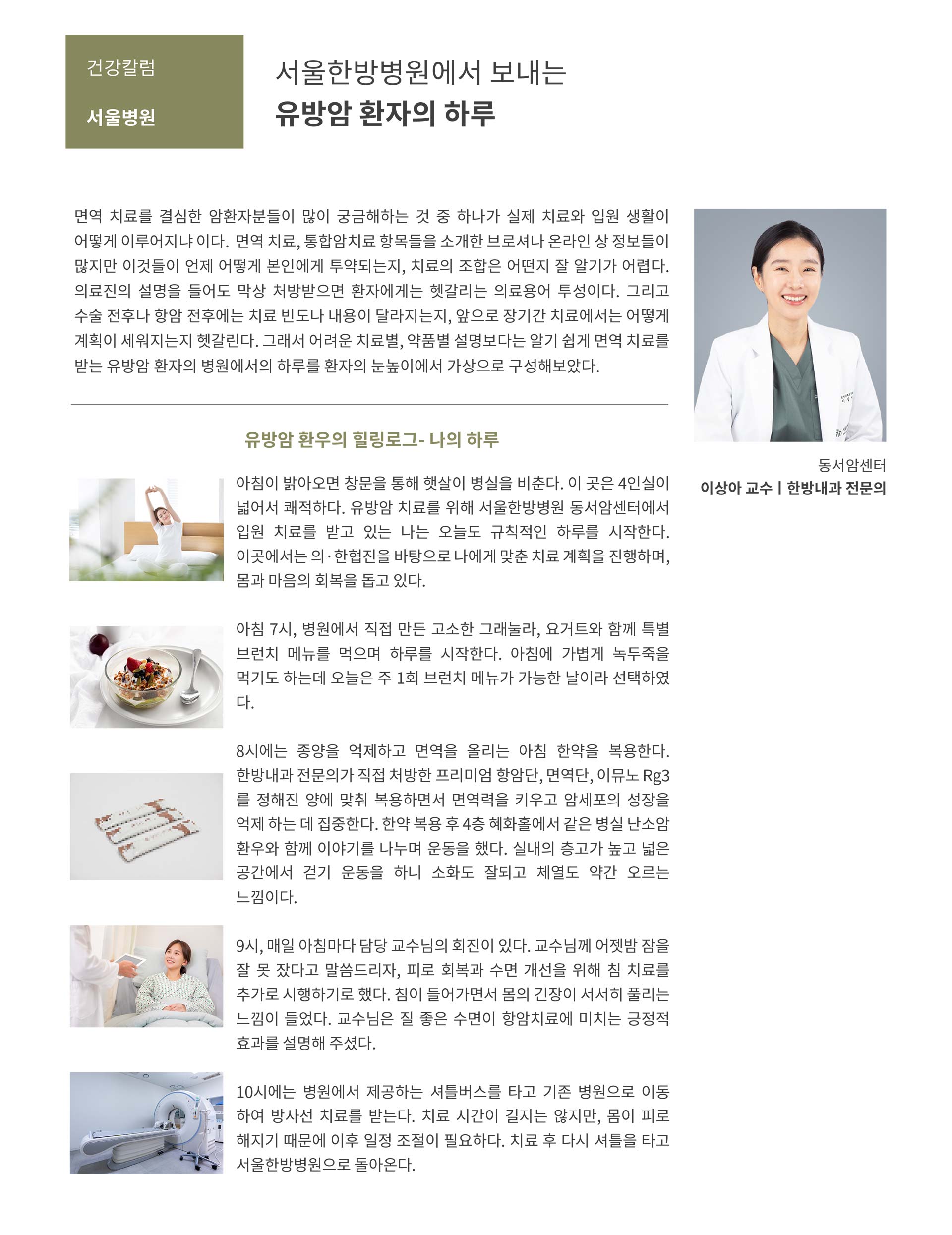 건강칼럼

서울병원

서울한방병원에서 보내는

유방암 환자의 하루

면역 치료를 결심한 암환자분들이 많이 궁금해하는 것 중 하나가 실제 치료와 입원 생활이 어떻게 이루어지냐 이다. 면역 치료, 통합암치료 항목들을 소개한 브로셔나 온라인 상 정보들이 많지만 이것들이 언제 어떻게 본인에게 투약되는지, 치료의 조합은 어떤지 잘 알기가 어렵다. 의료진의 설명을 들어도 막상 처방받으면 환자에게는 헷갈리는 의료용어 투성이다. 그리고 수술 전후나 항암 전후에는 치료 빈도나 내용이 달라지는지, 앞으로 장기간 치료에서는 어떻게 계획이 세워지는지 헷갈린다. 그래서 어려운 치료별, 약품별 설명보다는 알기 쉽게 면역 치료를 받는 유방암 환자의 병원에서의 하루를 환자의 눈높이에서 가상으로 구성해보았다.

동서암센터

이상아 교수 | 한방내과 전문의

유방암 환우의 힐링로그- 나의 하루

아침이 밝아오면 창문을 통해 햇살이 병실을 비춘다. 이 곳은 4인실이 넓어서 쾌적하다. 유방암 치료를 위해 서울한방병원 동서암센터에서 입원 치료를 받고 있는 나는 오늘도 규칙적인 하루를 시작한다. 이곳에서는 의·한협진을 바탕으로 나에게 맞춘 치료 계획을 진행하며, 몸과 마음의 회복을 돕고 있다.

아침 7시, 병원에서 직접 만든 고소한 그래놀라, 요거트와 함께 특별 브런치 메뉴를 먹으며 하루를 시작한다. 아침에 가볍게 녹두죽을 먹기도 하는데 오늘은 주 1회 브런치 메뉴가 가능한 날이라 선택하였다.

8시에는 종양을 억제하고 면역을 올리는 아침 한약을 복용한다. 한방내과 전문의가 직접 처방한 프리미엄 항암단, 면역단, 이뮤노 Rg3를 정해진 양에 맞춰 복용하면서 면역력을 키우고 암세포의 성장을 억제 하는 데 집중한다. 한약 복용 후 4층 혜화홀에서 같은 병실 난소암 환우와 함께 이야기를 나누며 운동을 했다. 실내의 층고가 높고 넓은 공간에서 걷기 운동을 하니 소화도 잘되고 체열도 약간 오르는 느낌이다.

9시, 매일 아침마다 담당 교수님의 회진이 있다. 교수님께 어젯밤 잠을 잘 못 잤다고 말씀드리자, 피로 회복과 수면 개선을 위해 침 치료를 추가로 시행하기로 했다. 침이 들어가면서 몸의 긴장이 서서히 풀리는 느낌이 들었다. 교수님은 질 좋은 수면이 항암치료에 미치는 긍정적 효과를 설명해 주셨다.

10시에는 병원에서 제공하는 셔틀버스를 타고 기존 병원으로 이동하여 방사선 치료를 받는다. 치료 시간이 길지는 않지만, 몸이 피로해지기 때문에 이후 일정 조절이 필요하다. 치료 후 다시 셔틀을 타고 서울한방병원으로 돌아온다.